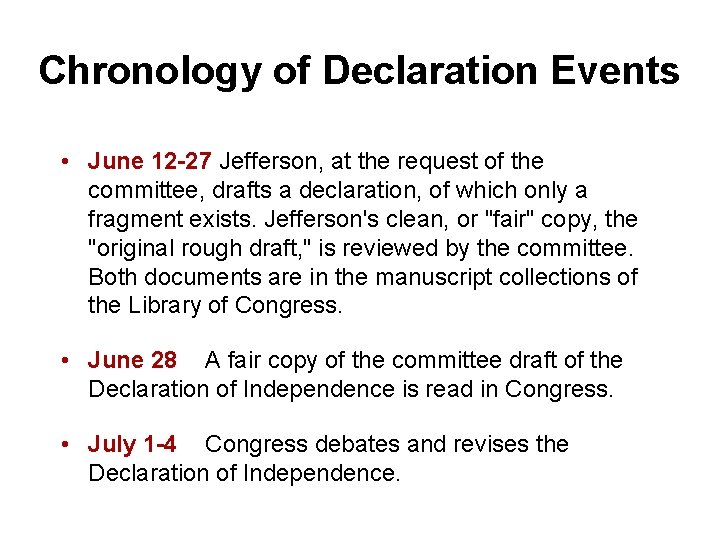 Chronology of Declaration Events

• June 12-27 Jefferson, at the request of the committee, drafts a declaration, of which only a fragment exists. Jefferson's clean, or "fair" copy, the "original rough draft," is reviewed by the committee. Both documents are in the manuscript collections of the Library of Congress.

• June 28 A fair copy of the committee draft of the Declaration of Independence is read in Congress.

• July 1-4 Congress debates and revises the Declaration of Independence.